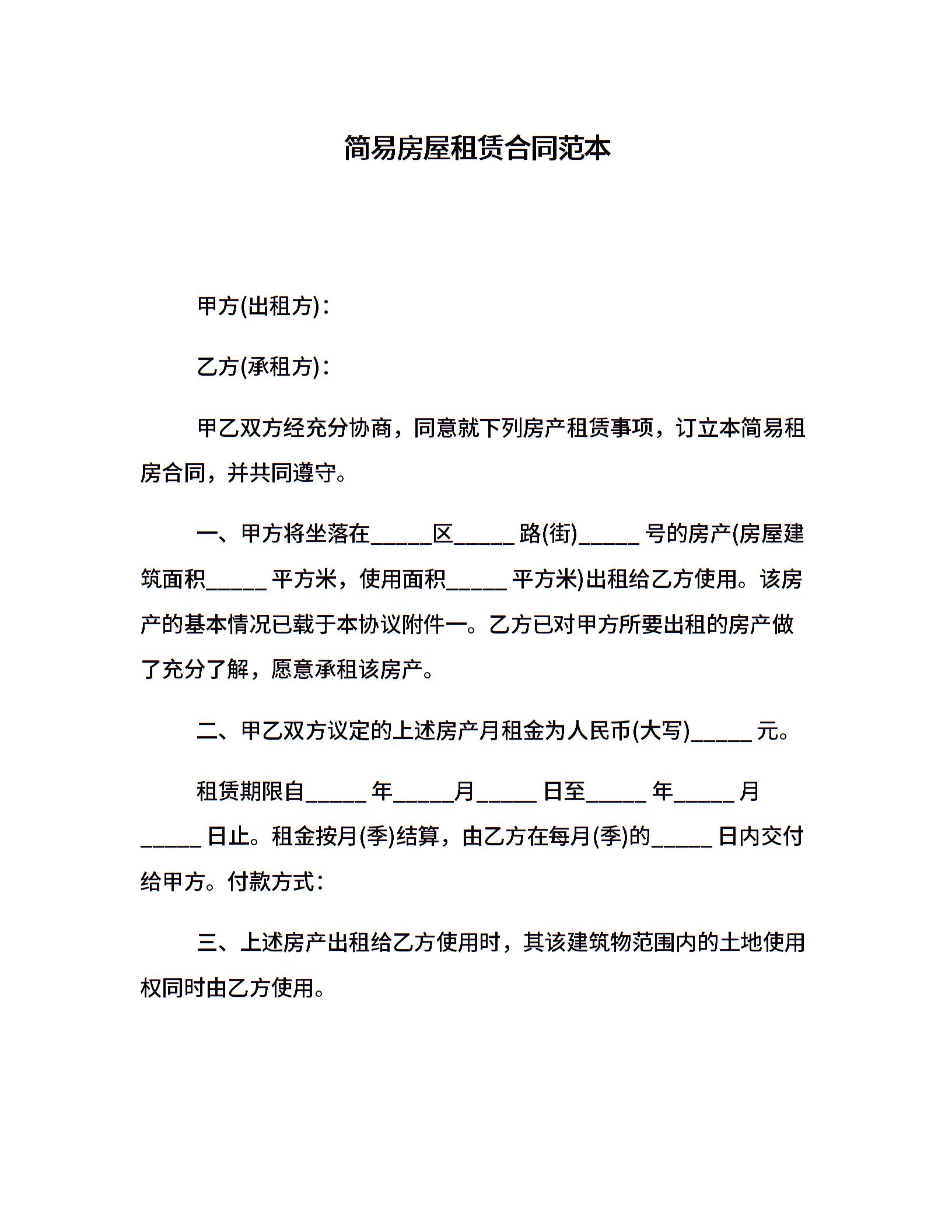 简易房屋租赁合同范本

甲方(出租方)：

乙方(承租方)：

甲乙双方经充分协商，同意就下列房产租赁事项，订立本简易租房合同，并共同遵守。

一、甲方将坐落在_____区_____路(街)_____号的房产(房屋建筑面积_____平方米，使用面积_____平方米)出租给乙方使用。该房产的基本情况已载于本协议附件一。乙方已对甲方所要出租的房产做了充分了解，愿意承租该房产。

二、甲乙双方议定的上述房产月租金为人民币(大写)_____元。

租赁期限自_____年_____月_____日至_____年_____月_____日止。租金按月(季)结算，由乙方在每月(季)的_____日内交付给甲方。付款方式：

三、上述房产出租给乙方使用时，其该建筑物范围内的土地使用权同时由乙方使用。